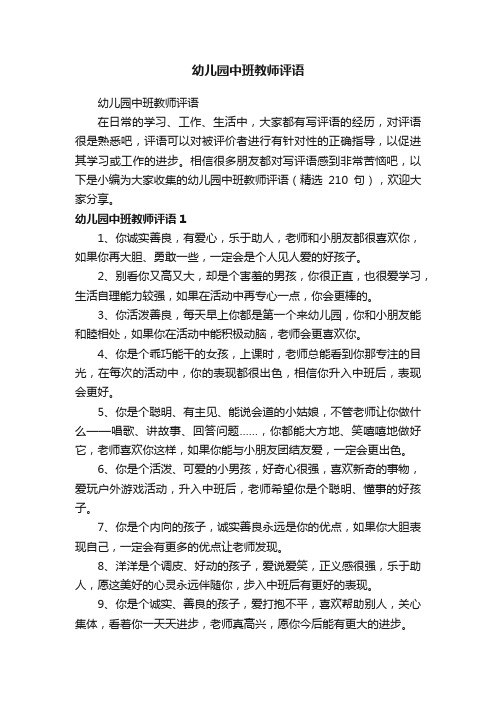 幼儿园中班教师评语

幼儿园中班教师评语

在日常的学习、工作、生活中，大家都有写评语的经历，对评语很是熟悉吧，评语可以对被评价者进行有针对性的正确指导，以促进其学习或工作的进步。相信很多朋友都对写评语感到非常苦恼吧，以下是小编为大家收集的幼儿园中班教师评语（精选 210 句），欢迎大家分享。

幼儿园中班教师评语 1

1、你诚实善良，有爱心，乐于助人，老师和小朋友都很喜欢你，如果你再大胆、勇敢一些，一定会是个人见人爱的好孩子。

2、别看你又高又大，却是个害羞的男孩，你很正直，也很爱学习，生活自理能力较强，如果在活动中再专心一点，你会更棒的。

3、你活泼善良，每天早上你都是第一个来幼儿园，你和小朋友能和睦相处，如果你在活动中能积极动脑，老师会更喜欢你。

4、你是个乖巧能干的女孩，上课时，老师总能看到你那专注的目光，在每次的活动中，你的表现都很出色，相信你升入中班后，表现会更好。

5、你是个聪明、有主见、能说会道的小姑娘，不管老师让你做什么——唱歌、讲故事、回答问题……，你都能大方地、笑嘻嘻地做好它，老师喜欢你这样，如果你能与小朋友团结友爱，一定会更出色。

6、你是个活泼、可爱的小男孩，好奇心很强，喜欢新奇的事物，爱玩户外游戏活动，升入中班后，老师希望你是个聪明、懂事的好孩子。

7、你是个内向的孩子，诚实善良永远是你的优点，如果你大胆表现自己，一定会有更多的优点让老师发现。

8、洋洋是个调皮、好动的孩子，爱说爱笑，正义感很强，乐于助人，愿这美好的心灵永远伴随你，步入中班后有更好的表现。

9、你是个诚实、善良的孩子，爱打抱不平，喜欢帮助别人，关心集体，看着你一天天进步，老师真高兴，愿你今后能有更大的进步。